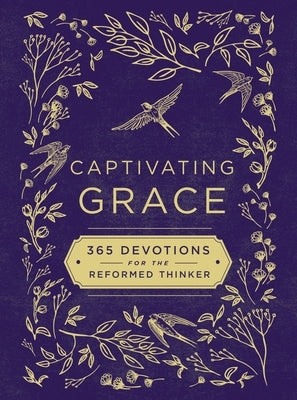 CAPTIVATING
GRACE

365 DEVOTIONS
FOR THE
REFORMED THINKER